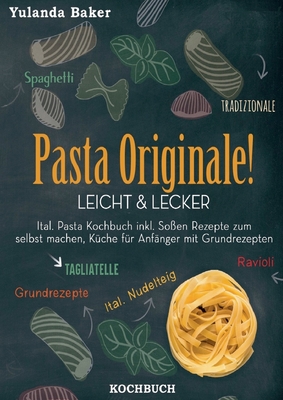 Yulanda Baker

Spaghetti

TRADIZIONALE

Pasta Originale!
LEICHT & LECKER

Ital. Pasta Kochbuch inkl. Soßen Rezepte zum selbst machen, Küche für Anfänger mit Grundrezepten

TAGLIATELLE

Ravioli

Grundrezepte

Ital. Nudelteig

KOCHBUCH